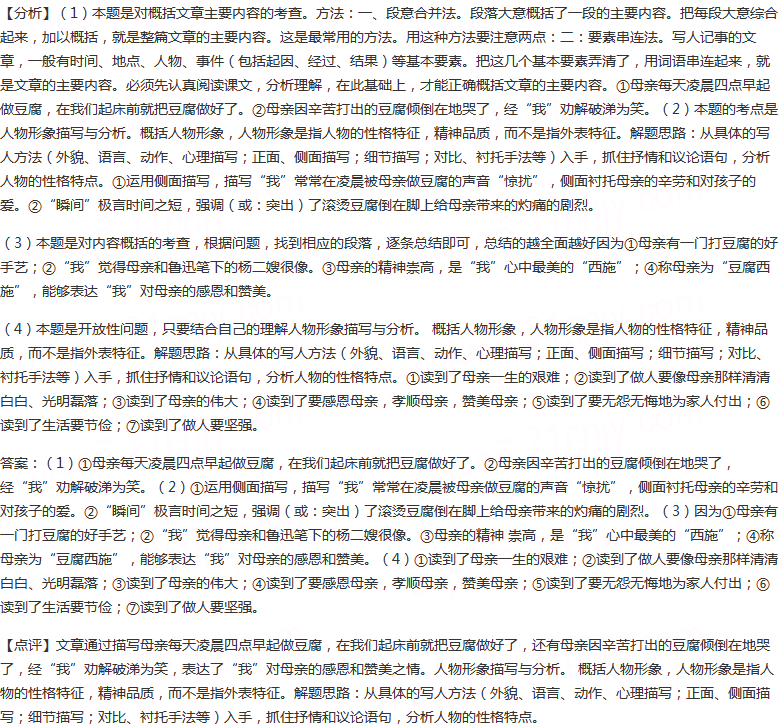 【分析】（1）本题是对概括文章主要内容的考查。方法：一、段意合并法。段落大意概括了一段的主要内容。把每段大意综合起来，加以概括，就是整篇文章的主要内容。这是最常用的方法。用这种方法要注意两点：二：要素串连法。写人记事的文章，一般有时间、地点、人物、事件（包括起因、经过、结果）等基本要素。把这几个基本要素弄清了，用词语串连起来，就是文章的主要内容。必须先认真阅读课文，分析理解，在此基础上，才能正确概括文章的主要内容。①母亲每天凌晨四点早起做豆腐，在我们起床前就把豆腐做好了。②母亲因辛苦打出的豆腐倾倒在地哭了，经“我”劝解破涕为笑。（2）本题的考点是人物形象描写与分析。概括人物形象，人物形象是指人物的性格特征，精神品质，而不是指外表特征。解题思路：从具体的写人方法（外貌、语言、动作、心理描写；正面、侧面描写；细节描写；对比、衬托手法等）入手，抓住抒情和议论语句，分析人物的性格特点。①运用侧面描写，描写“我”常常在凌晨被母亲做豆腐的声音“惊扰”，侧面衬托母亲的辛劳和对孩子的爱。②“瞬间”极言时间之短，强调（或：突出）了滚烫豆腐倒在脚上给母亲带来的灼痛的剧烈。

（3）本题是对内容概括的考查，根据问题，找到相应的段落，逐条总结即可，总结的越全面越好因为①母亲有一门打豆腐的好手艺；②“我”觉得母亲和鲁迅笔下的杨二嫂很像。③母亲的精神崇高，是“我”心中最美的“西施”；④称母亲为“豆腐西施”，能够表达“我”对母亲的感恩和赞美。

（4）本题是开放性问题，只要结合自己的理解人物形象描写与分析。 概括人物形象，人物形象是指人物的性格特征，精神品质，而不是指外表特征。解题思路：从具体的写人方法（外貌、语言、动作、心理描写；正面、侧面描写；细节描写；对比、衬托手法等）入手，抓住抒情和议论语句，分析人物的性格特点。①读到了母亲一生的艰难；②读到了做人要像母亲那样清清白白、光明磊落；③读到了母亲的伟大；④读到了要感恩母亲，孝顺母亲，赞美母亲；⑤读到了要无怨无悔地为家人付出；⑥读到了生活要节俭；⑦读到了做人要坚强。

答案：（1）①母亲每天凌晨四点早起做豆腐，在我们起床前就把豆腐做好了。②母亲因辛苦打出的豆腐倾倒在地哭了，经“我”劝解破涕为笑。（2）①运用侧面描写，描写“我”常常在凌晨被母亲做豆腐的声音“惊扰”，侧面衬托母亲的辛劳和对孩子的爱。②“瞬间”极言时间之短，强调（或：突出）了滚烫豆腐倒在脚上给母亲带来的灼痛的剧烈。（3）因为①母亲有一门打豆腐的好手艺；②“我”觉得母亲和鲁迅笔下的杨二嫂很像。③母亲的精神 崇高，是“我”心中最美的“西施”；④称母亲为“豆腐西施”，能够表达“我”对母亲的感恩和赞美。（4）①读到了母亲一生的艰难；②读到了做人要像母亲那样清清白白、光明磊落；③读到了母亲的伟大；④读到了要感恩母亲，孝顺母亲，赞美母亲；⑤读到了要无怨无悔地为家人付出；⑥读到了生活要节俭；⑦读到了做人要坚强。

【点评】文章通过描写母亲每天凌晨四点早起做豆腐，在我们起床前就把豆腐做好了，还有母亲因辛苦打出的豆腐倾倒在地哭了，经“我”劝解破涕为笑，表达了“我”对母亲的感恩和赞美之情。人物形象描写与分析。 概括人物形象，人物形象是指人物的性格特征，精神品质，而不是指外表特征。解题思路：从具体的写人方法（外貌、语言、动作、心理描写；正面、侧面描写；细节描写；对比、衬托手法等）入手，抓住抒情和议论语句，分析人物的性格特点。